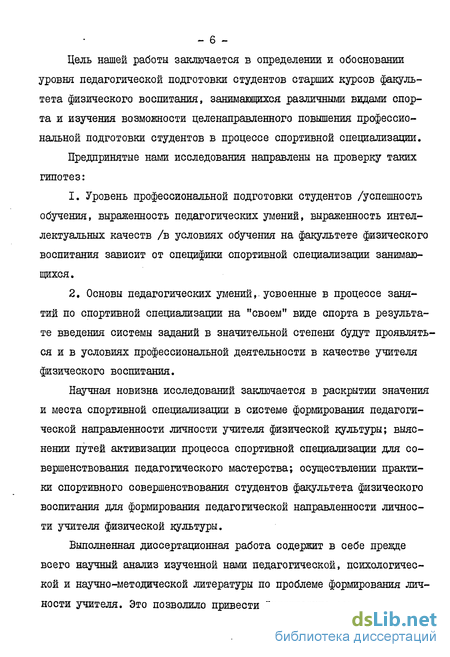 - 6 -

Цель нашей работы заключается в определении и обосновании уровня педагогической подготовки студентов старших курсов факультета физического воспитания, занимающихся различными видами спорта и изучения возможности целенаправленного повышения профессиональной подготовки студентов в процессе спортивной специализации.

Предпринятые нами исследования направлены на проверку таких гипотез:

I. Уровень профессиональной подготовки студентов /успешность обучения, выраженность педагогических умений, выраженность интеллектуальных качеств /в условиях обучения на факультете физического воспитания зависит от специфики спортивной специализации занимающихся.

2. Основы педагогических умений, усвоенные в процессе занятий по спортивной специализации на "своем" виде спорта в результате введения системы заданий в значительной степени будут проявляться и в условиях профессиональной деятельности в качестве учителя физического воспитания.

Научная новизна исследований заключается в раскрытии значения и места спортивной специализации в системе формирования педагогической направленности личности учителя физической культуры; выяснении путей активизации процесса спортивной специализации для совершенствования педагогического мастерства; осуществлении практики спортивного совершенствования студентов факультета физического воспитания для формирования педагогической направленности личности учителя физической культуры.

Выполненная диссертационная работа содержит в себе прежде всего научный анализ изученной нами педагогической, психологической и научно-методической литературы по проблеме формирования личности учителя. Это позволило привести

dsLib.net
библиотека диссертаций